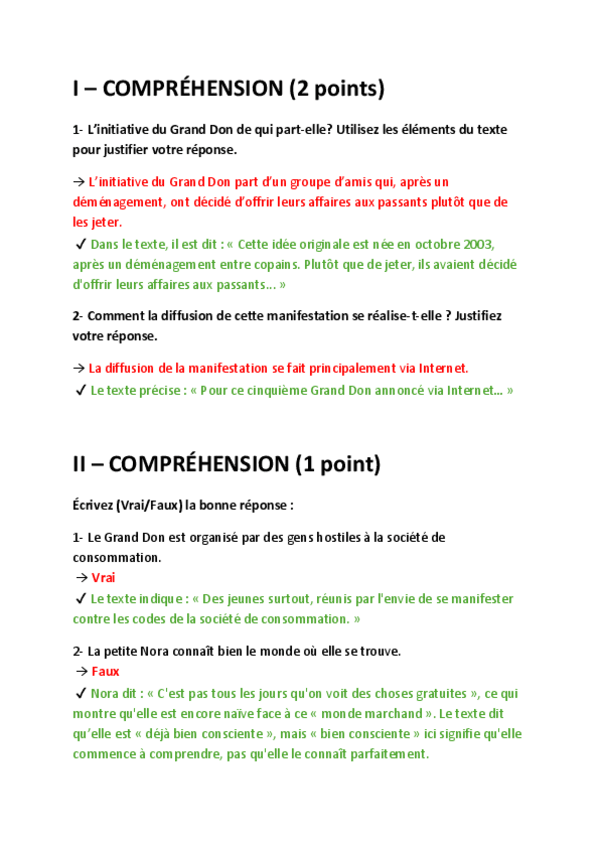 I – COMPRÉHENSION (2 points)

1- L'initiative du Grand Don de qui part-elle? Utilisez les éléments du texte pour justifier votre réponse.

→ L'initiative du Grand Don part d'un groupe d'amis qui, après un déménagement, ont décidé d'offrir leurs affaires aux passants plutôt que de les jeter.

✓ Dans le texte, il est dit : « Cette idée originale est née en octobre 2003, après un déménagement entre copains. Plutôt que de jeter, ils avaient décidé d'offrir leurs affaires aux passants… »

2- Comment la diffusion de cette manifestation se réalise-t-elle ? Justifiez votre réponse.

→ La diffusion de la manifestation se fait principalement via Internet.

✓ Le texte précise : « Pour ce cinquième Grand Don annoncé via Internet… »

II – COMPRÉHENSION (1 point)

Écrivez (Vrai/Faux) la bonne réponse :

1- Le Grand Don est organisé par des gens hostiles à la société de consommation.

→ Vrai

✓ Le texte indique : « Des jeunes surtout, réunis par l'envie de se manifester contre les codes de la société de consommation. »

2- La petite Nora connaît bien le monde où elle se trouve.

→ Faux

✓ Nora dit : « C'est pas tous les jours qu'on voit des choses gratuites », ce qui montre qu'elle est encore naïve face à ce « monde marchand ». Le texte dit qu'elle est « déjà bien consciente », mais « bien consciente » ici signifie qu'elle commence à comprendre, pas qu'elle le connaît parfaitement.